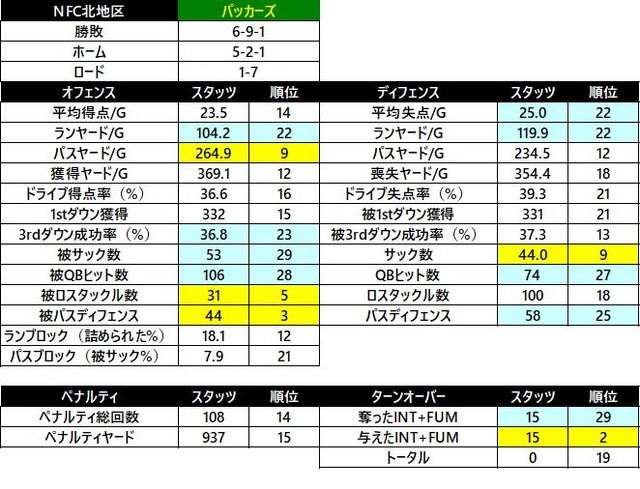 | NFC北地区 | パッカーズ |
|---|---|
| 勝敗 | 6-9-1 |
| ホーム | 5-2-1 |
| ロード | 1-7 |

| オフェンス | スタッツ | 順位 |
|---|---|---|
| 平均得点/G | 23.5 | 14 |
| ランヤード/G | 104.2 | 22 |
| パスヤード/G | 264.9 | 9 |
| 獲得ヤード/G | 369.1 | 12 |
| ドライブ得点率（%） | 36.6 | 16 |
| 1stダウン獲得 | 332 | 15 |
| 3rdダウン成功率（%） | 36.8 | 23 |
| 被サック数 | 53 | 29 |
| 被QBヒット数 | 106 | 28 |
| 被ロスタックル数 | 31 | 5 |
| 被パスディフェンス | 44 | 3 |
| ランブロック（詰められた%） | 18.1 | 12 |
| パスブロック（被サック%） | 7.9 | 21 |

| ディフェンス | スタッツ | 順位 |
|---|---|---|
| 平均失点/G | 25.0 | 22 |
| ランヤード/G | 119.9 | 22 |
| パスヤード/G | 234.5 | 12 |
| 喪失ヤード/G | 354.4 | 18 |
| ドライブ失点率（%） | 39.3 | 21 |
| 被1stダウン獲得 | 331 | 21 |
| 被3rdダウン成功率（%） | 37.3 | 13 |
| サック数 | 44.0 | 9 |
| QBヒット数 | 74 | 27 |
| ロスタックル数 | 100 | 18 |
| パスディフェンス | 58 | 25 |

| ペナルティ | スタッツ | 順位 |
|---|---|---|
| ペナルティ総回数 | 108 | 14 |
| ペナルティヤード | 937 | 15 |

| ターンオーバー | スタッツ | 順位 |
|---|---|---|
| 奪ったINT+FUM | 15 | 29 |
| 与えたINT+FUM | 15 | 2 |
| トータル | 0 | 19 |